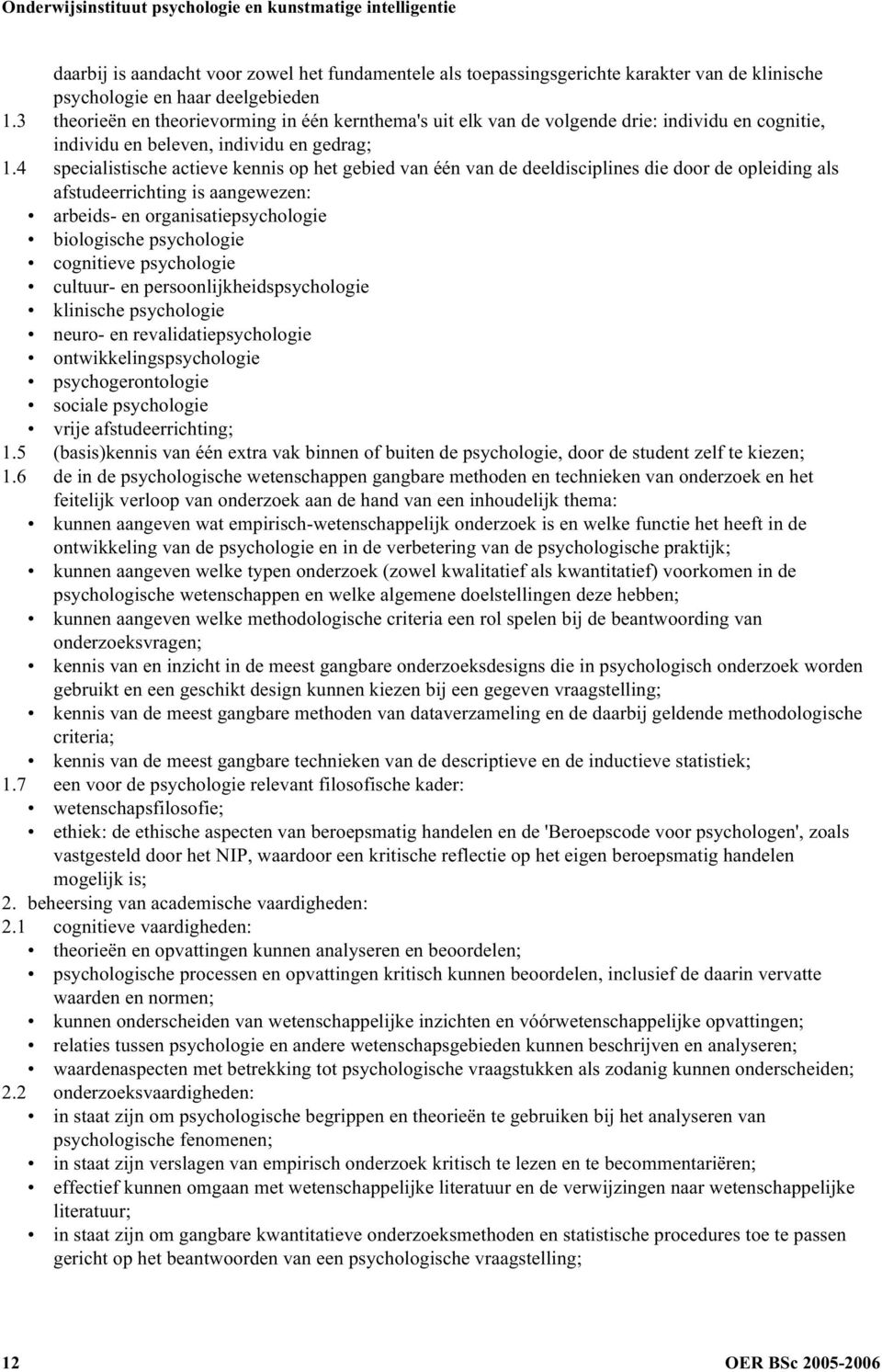 Onderwijsinstituut psychologie en kunstmatige intelligentie

daarbij is aandacht voor zowel het fundamentele als toepassingsgerichte karakter van de klinische psychologie en haar deelgebieden

1.3 theorieën en theorievorming in één kernthema's uit elk van de volgende drie: individu en cognitie, individu en beleven, individu en gedrag;

1.4 specialistische actieve kennis op het gebied van één van de deeldisciplines die door de opleiding als afstudeerrichting is aangewezen:
• arbeids- en organisatiepsychologie
• biologische psychologie
• cognitieve psychologie
• cultuur- en persoonlijkheidspsychologie
• klinische psychologie
• neuro- en revalidatiepsychologie
• ontwikkelingspsychologie
• psychogerontologie
• sociale psychologie
• vrije afstudeerrichting;

1.5 (basis)kennis van één extra vak binnen of buiten de psychologie, door de student zelf te kiezen;

1.6 de in de psychologische wetenschappen gangbare methoden en technieken van onderzoek en het feitelijk verloop van onderzoek aan de hand van een inhoudelijk thema:
• kunnen aangeven wat empirisch-wetenschappelijk onderzoek is en welke functie het heeft in de ontwikkeling van de psychologie en in de verbetering van de psychologische praktijk;
• kunnen aangeven welke typen onderzoek (zowel kwalitatief als kwantitatief) voorkomen in de psychologische wetenschappen en welke algemene doelstellingen deze hebben;
• kunnen aangeven welke methodologische criteria een rol spelen bij de beantwoording van onderzoeksvragen;
• kennis van en inzicht in de meest gangbare onderzoeksdesigns die in psychologisch onderzoek worden gebruikt en een geschikt design kunnen kiezen bij een gegeven vraagstelling;
• kennis van de meest gangbare methoden van dataverzameling en de daarbij geldende methodologische criteria;
• kennis van de meest gangbare technieken van de descriptieve en de inductieve statistiek;

1.7 een voor de psychologie relevant filosofische kader:
• wetenschapsfilosofie;
• ethiek: de ethische aspecten van beroepsmatig handelen en de 'Beroepscode voor psychologen', zoals vastgesteld door het NIP, waardoor een kritische reflectie op het eigen beroepsmatig handelen mogelijk is;

2. beheersing van academische vaardigheden:

2.1 cognitieve vaardigheden:
• theorieën en opvattingen kunnen analyseren en beoordelen;
• psychologische processen en opvattingen kritisch kunnen beoordelen, inclusief de daarin vervatte waarden en normen;
• kunnen onderscheiden van wetenschappelijke inzichten en vóórwetenschappelijke opvattingen;
• relaties tussen psychologie en andere wetenschapsgebieden kunnen beschrijven en analyseren;
• waardenaspecten met betrekking tot psychologische vraagstukken als zodanig kunnen onderscheiden;

2.2 onderzoeksvaardigheden:
• in staat zijn om psychologische begrippen en theorieën te gebruiken bij het analyseren van psychologische fenomenen;
• in staat zijn verslagen van empirisch onderzoek kritisch te lezen en te becommentariëren;
• effectief kunnen omgaan met wetenschappelijke literatuur en de verwijzingen naar wetenschappelijke literatuur;
• in staat zijn om gangbare kwantitatieve onderzoeksmethoden en statistische procedures toe te passen gericht op het beantwoorden van een psychologische vraagstelling;

12 OER BSc 2005-2006